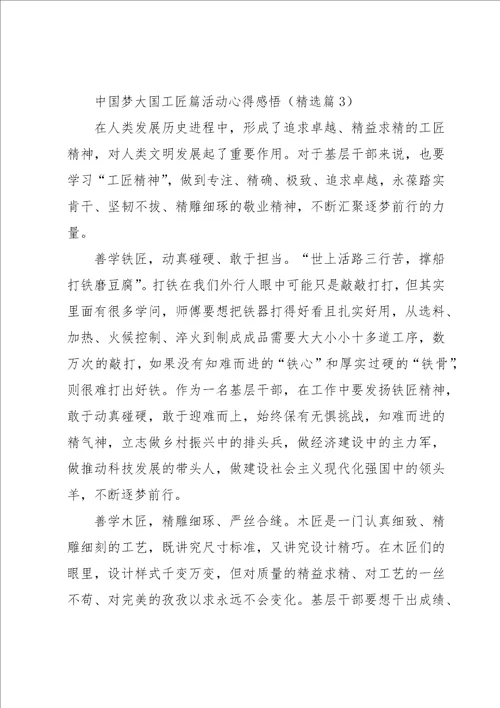 中国梦大国工匠篇活动心得感悟（精选篇3）

在人类发展历史进程中，形成了追求卓越、精益求精的工匠精神，对人类文明发展起了重要作用。对于基层干部来说，也要学习“工匠精神”，做到专注、精确、极致、追求卓越，永葆踏实肯干、坚韧不拔、精雕细琢的敬业精神，不断汇聚逐梦前行的力量。

善学铁匠，动真碰硬、敢于担当。“世上活路三行苦，撑船打铁磨豆腐”。打铁在我们外行人眼中可能只是敲敲打打，但其实里面有很多学问，师傅要想把铁器打得好看且扎实好用，从选料、加热、火候控制、淬火到制成成品需要大大小小十多道工序，数万次的敲打，如果没有知难而进的“铁心”和厚实过硬的“铁骨”，则很难打出好铁。作为一名基层干部，在工作中要发扬铁匠精神，敢于动真碰硬，敢于迎难而上，始终保有无惧挑战，知难而进的精气神，立志做乡村振兴中的排头兵，做经济建设中的主力军，做推动科技发展的带头人，做建设社会主义现代化强国中的领头羊，不断逐梦前行。

善学木匠，精雕细琢、严丝合缝。木匠是一门认真细致、精雕细刻的工艺，既讲究尺寸标准，又讲究设计精巧。在木匠们的眼里，设计样式千变万变，但对质量的精益求精、对工艺的一丝不苟、对完美的孜孜以求永远不会变化。基层干部要想干出成绩、